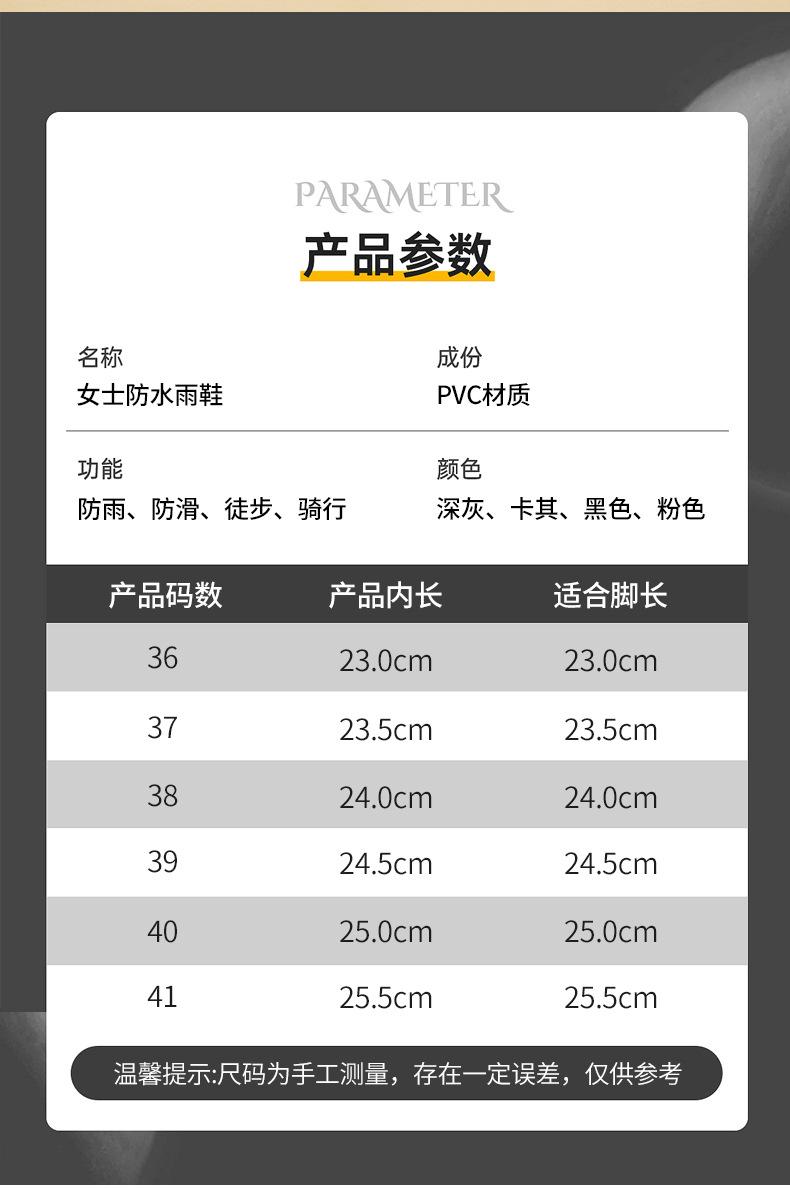 PARAMETER
产品参数

名称
女士防水雨鞋

成份
PVC材质

功能
防雨、防滑、徒步、骑行

颜色
深灰、卡其、黑色、粉色

| 产品码数 | 产品内长 | 适合脚长 |
|---|---|---|
| 36 | 23.0cm | 23.0cm |
| 37 | 23.5cm | 23.5cm |
| 38 | 24.0cm | 24.0cm |
| 39 | 24.5cm | 24.5cm |
| 40 | 25.0cm | 25.0cm |
| 41 | 25.5cm | 25.5cm |

温馨提示:尺码为手工测量，存在一定误差，仅供参考